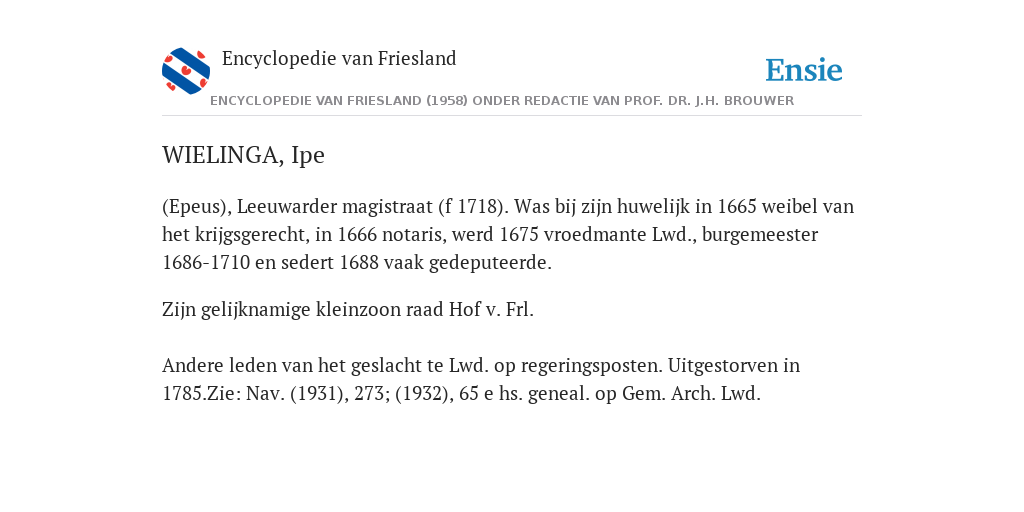 Encyclopedie van Friesland

Ensie

ENCYCLOPEDIE VAN FRIESLAND (1958) ONDER REDACTIE VAN PROF. DR. J.H. BROUWER

WIELINGA, Ipe

(Epeus), Leeuwarder magistraat (f 1718). Was bij zijn huwelijk in 1665 weibel van het krijgsgerecht, in 1666 notaris, werd 1675 vroedmante Lwd., burgemeester 1686-1710 en sedert 1688 vaak gedeputeerde.

Zijn gelijknamige kleinzoon raad Hof v. Frl.

Andere leden van het geslacht te Lwd. op regeringsposten. Uitgestorven in 1785.Zie: Nav. (1931), 273; (1932), 65 e hs. geneal. op Gem. Arch. Lwd.